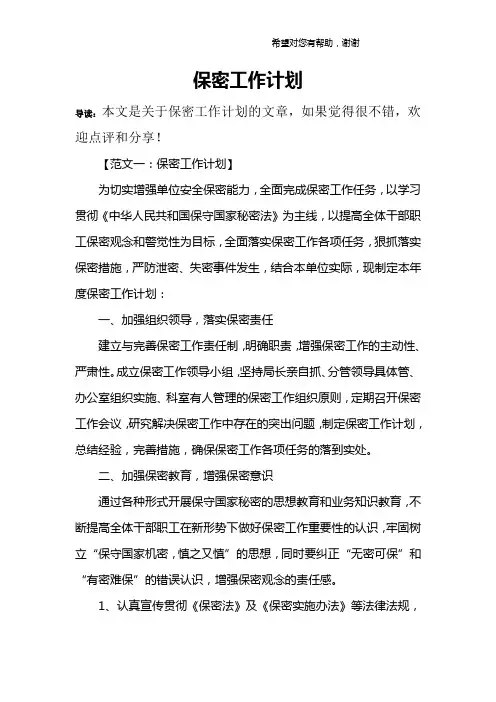 希望对您有帮助，谢谢

保密工作计划

导读：本文是关于保密工作计划的文章，如果觉得很不错，欢迎点评和分享！

【范文一：保密工作计划】

为切实增强单位安全保密能力，全面完成保密工作任务，以学习贯彻《中华人民共和国保守国家秘密法》为主线，以提高全体干部职工保密观念和警觉性为目标，全面落实保密工作各项任务，狠抓落实保密措施，严防泄密、失密事件发生，结合本单位实际，现制定本年度保密工作计划：

一、加强组织领导，落实保密责任

建立与完善保密工作责任制，明确职责，增强保密工作的主动性、严肃性。成立保密工作领导小组，坚持局长亲自抓、分管领导具体管、办公室组织实施、科室有人管理的保密工作组织原则，定期召开保密工作会议，研究解决保密工作中存在的突出问题，制定保密工作计划，总结经验，完善措施，确保保密工作各项任务的落到实处。

二、加强保密教育，增强保密意识

通过各种形式开展保守国家秘密的思想教育和业务知识教育，不断提高全体干部职工在新形势下做好保密工作重要性的认识，牢固树立“保守国家机密，慎之又慎”的思想，同时要纠正“无密可保”和“有密难保”的错误认识，增强保密观念的责任感。

1、认真宣传贯彻《保密法》及《保密实施办法》等法律法规，